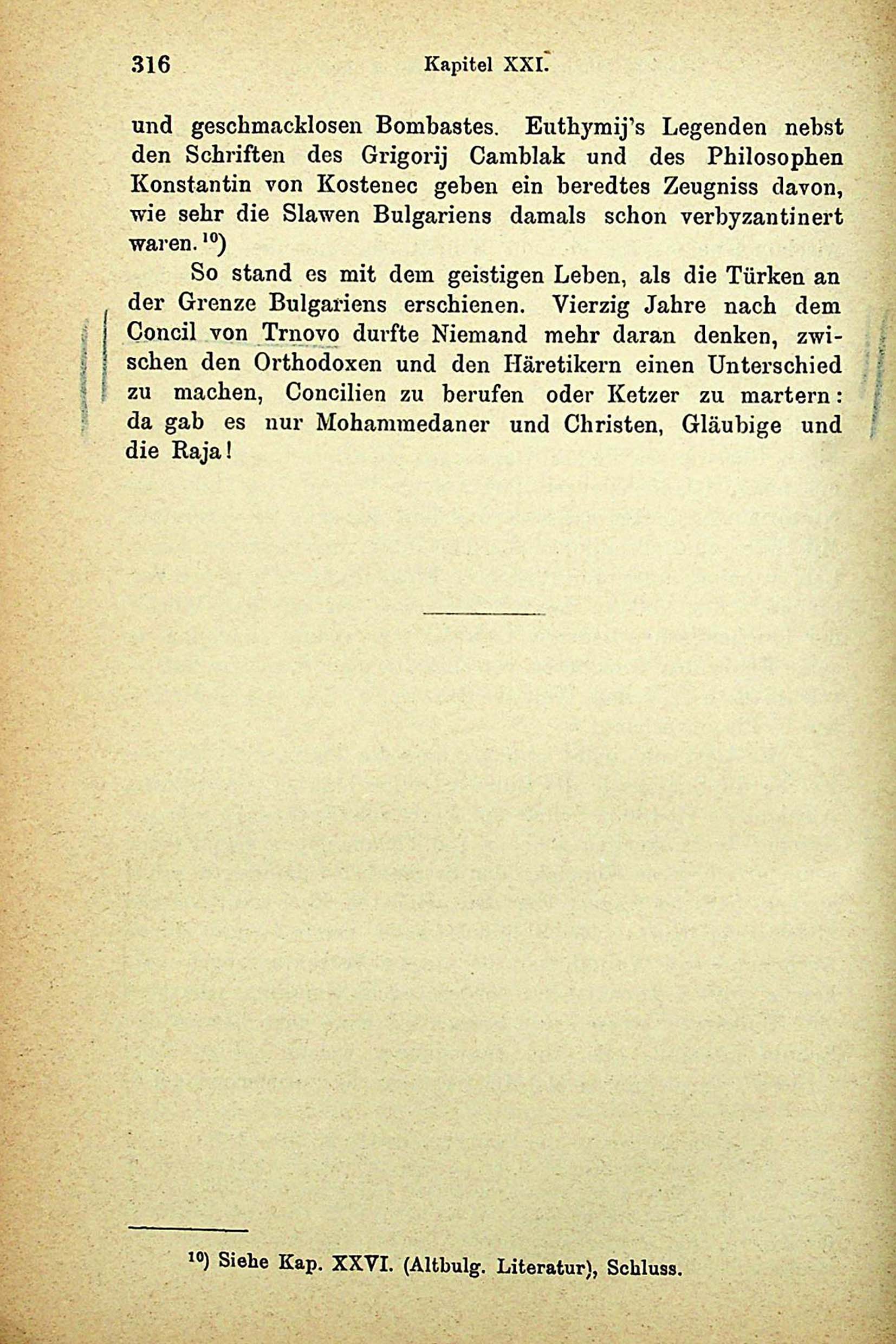 316 Kapitel XXI.

und geschmacklosen Bombastes. Euthymij's Legenden nebst den Schriften des Grigorij Camblak und des Philosophen Konstantin von Kostenec geben ein beredtes Zeugniss davon, wie sehr die Slawen Bulgariens damals schon verbyzantinert waren.$^{10}$)

So stand es mit dem geistigen Leben, als die Türken an der Grenze Bulgariens erschienen. Vierzig Jahre nach dem Concil von Trnovo durfte Niemand mehr daran denken, zwischen den Orthodoxen und den Häretikern einen Unterschied zu machen, Concilien zu berufen oder Ketzer zu martern: da gab es nur Mohammedaner und Christen, Gläubige und die Raja!

$^{10}$) Siehe Kap. XXVI. (Altbulg. Literatur), Schluss.